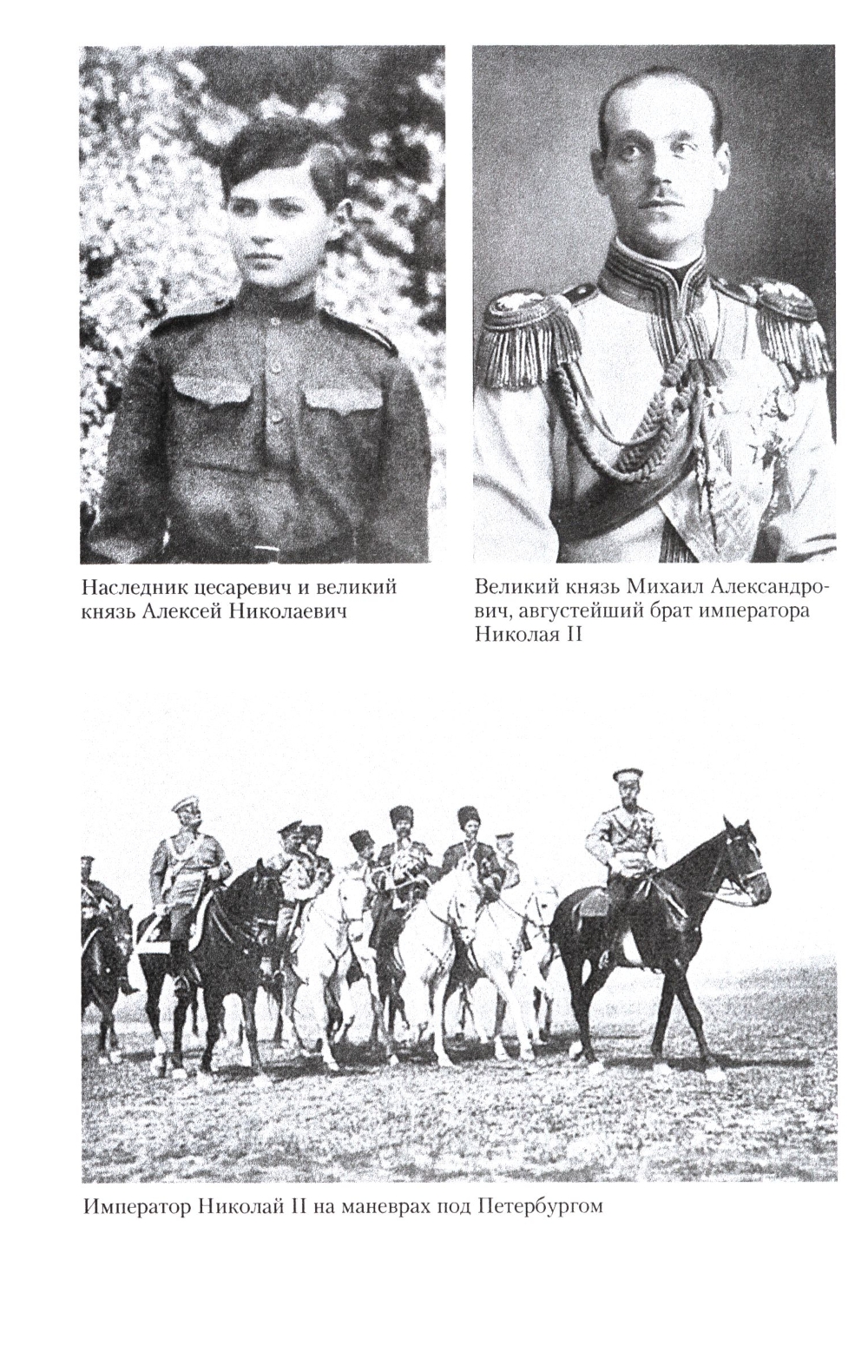 Наследник цесаревич и великий князь Алексей Николаевич

Великий князь Михаил Александрович, августейший брат императора Николая II

Император Николай II на маневрах под Петербургом